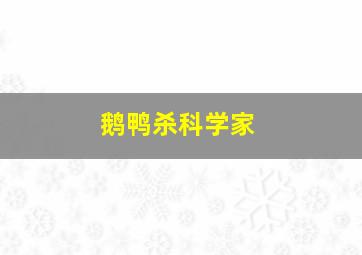 鹅鸭杀科学家